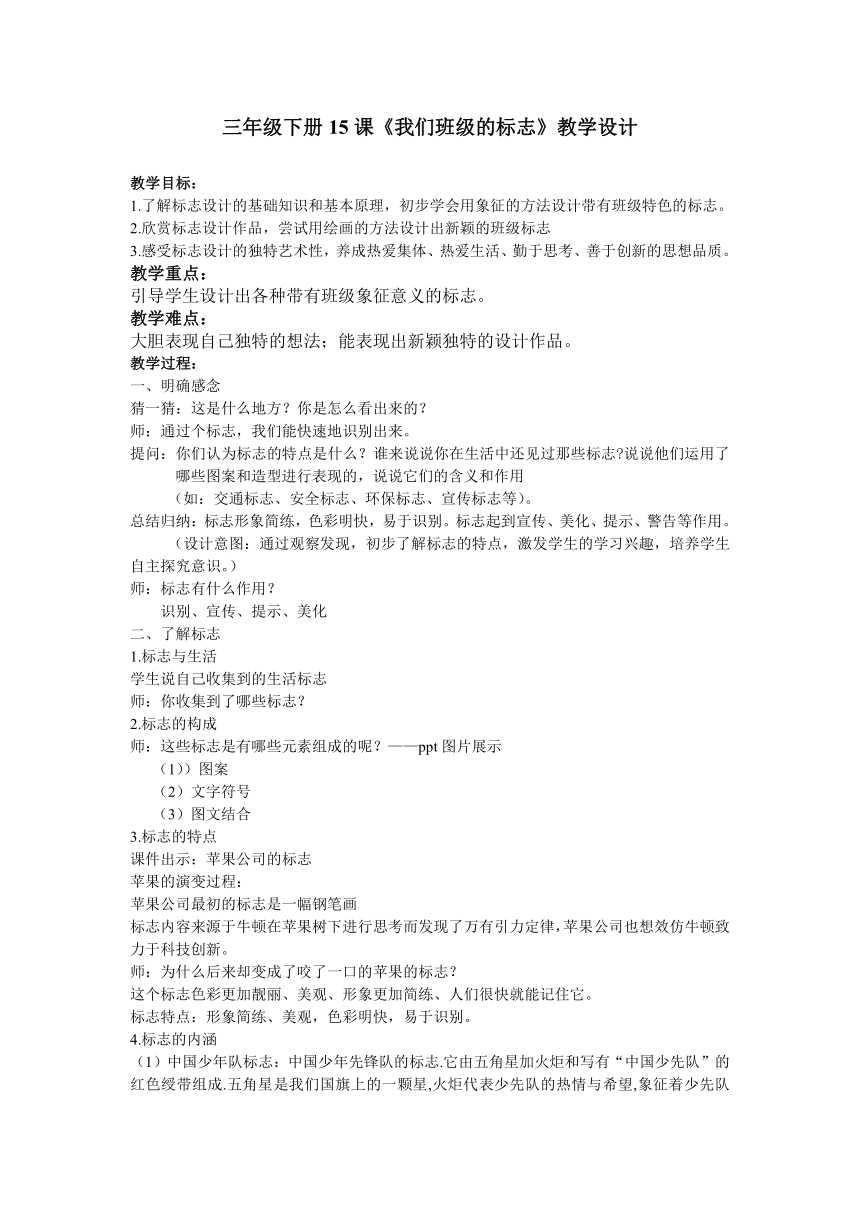 三年级下册 15 课《我们班级的标志》教学设计

教学目标：
1.了解标志设计的基础知识和基本原理，初步学会用象征的方法设计带有班级特色的标志。
2.欣赏标志设计作品，尝试用绘画的方法设计出新颖的班级标志
3.感受标志设计的独特艺术性，养成热爱集体、热爱生活、勤于思考、善于创新的思想品质。
教学重点：
引导学生设计出各种带有班级象征意义的标志。
教学难点：
大胆表现自己独特的想法；能表现出新颖独特的设计作品。
教学过程：
一、明确感念
猜一猜：这是什么地方？你是怎么看出来的？
师：通过个标志，我们能快速地识别出来。
提问：你们认为标志的特点是什么？谁来说说你在生活中还见过那些标志?说说他们运用了哪些图案和造型进行表现的，说说它们的含义和作用
（如：交通标志、安全标志、环保标志、宣传标志等）。
总结归纳：标志形象简练，色彩明快，易于识别。标志起到宣传、美化、提示、警告等作用。
（设计意图：通过观察发现，初步了解标志的特点，激发学生的学习兴趣，培养学生自主探究意识。）
师：标志有什么作用？
识别、宣传、提示、美化
二、了解标志
1.标志与生活
学生说自己收集到的生活标志
师：你收集到了哪些标志？
2.标志的构成
师：这些标志是有哪些元素组成的呢？——ppt 图片展示
（1)）图案
（2）文字符号
（3）图文结合
3.标志的特点
课件出示：苹果公司的标志
苹果的演变过程：
苹果公司最初的标志是一幅钢笔画
标志内容来源于牛顿在苹果树下进行思考而发现了万有引力定律，苹果公司也想效仿牛顿致力于科技创新。
师：为什么后来却变成了咬了一口的苹果的标志？
这个标志色彩更加靓丽、美观、形象更加简练、人们很快就能记住它。
标志特点：形象简练、美观，色彩明快，易于识别。
4.标志的内涵
（1）中国少年队标志：中国少年先锋队的标志.它由五角星加火炬和写有“中国少先队”的红色绶带组成.五角星是我们国旗上的一颗星,火炬代表少先队的热情与希望,象征着少先队